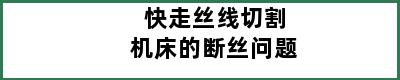 快走丝线切割
机床的断丝问题